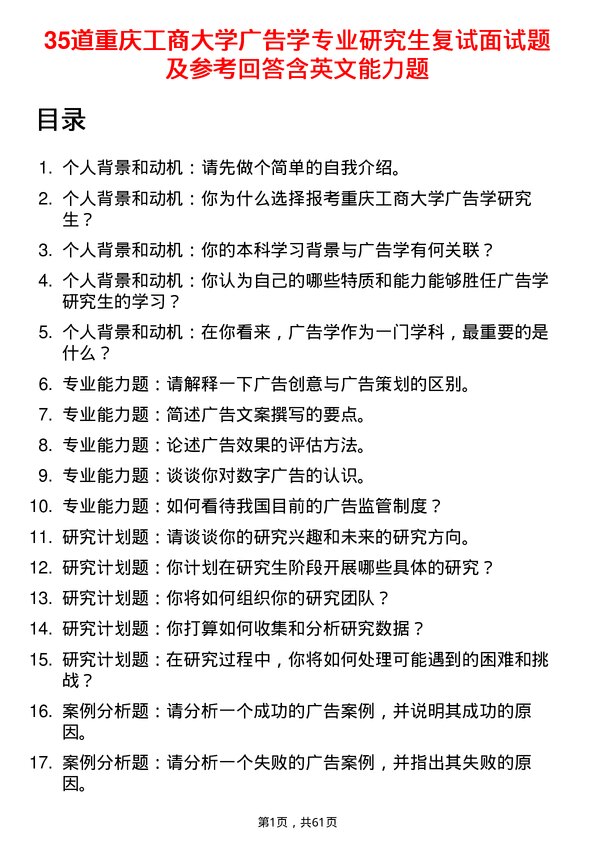 35道重庆工商大学广告学专业研究生复试面试题及参考回答含英文能力题

目录

1. 个人背景和动机：请先做个简单的自我介绍。
2. 个人背景和动机：你为什么选择报考重庆工商大学广告学研究生？
3. 个人背景和动机：你的本科学习背景与广告学有何关联？
4. 个人背景和动机：你认为自己的哪些特质和能力能够胜任广告学研究生的学习？
5. 个人背景和动机：在你看来，广告学作为一门学科，最重要的是什么？
6. 专业能力题：请解释一下广告创意与广告策划的区别。
7. 专业能力题：简述广告文案撰写的要点。
8. 专业能力题：论述广告效果的评估方法。
9. 专业能力题：谈谈你对数字广告的认识。
10. 专业能力题：如何看待我国目前的广告监管制度？
11. 研究计划题：请谈谈你的研究兴趣和未来的研究方向。
12. 研究计划题：你计划在研究生阶段开展哪些具体的研究？
13. 研究计划题：你将如何组织你的研究团队？
14. 研究计划题：你打算如何收集和分析研究数据？
15. 研究计划题：在研究过程中，你将如何处理可能遇到的困难和挑战？
16. 案例分析题：请分析一个成功的广告案例，并说明其成功的原因。
17. 案例分析题：请分析一个失败的广告案例，并指出其失败的原因。

第1页，共61页